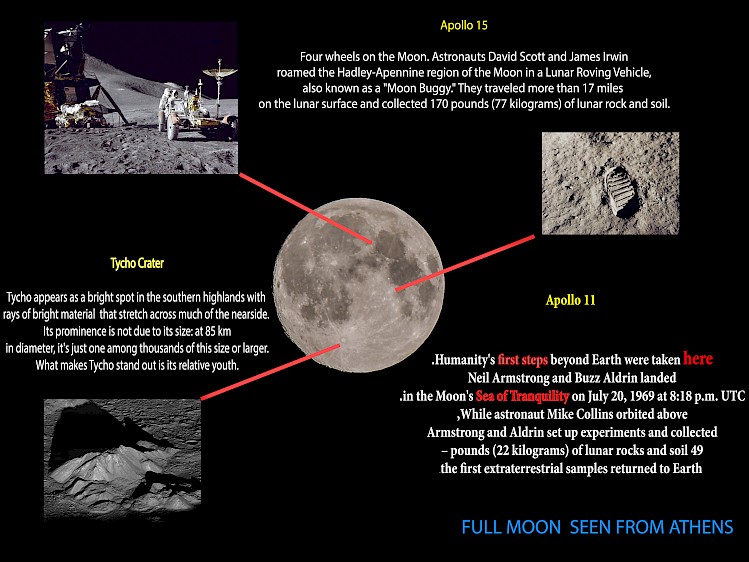 Apollo 15

Four wheels on the Moon. Astronauts David Scott and James Irwin roamed the Hadley-Apennine region of the Moon in a Lunar Roving Vehicle, also known as a "Moon Buggy." They traveled more than 17 miles on the lunar surface and collected 170 pounds (77 kilograms) of lunar rock and soil.

Tycho Crater

Tycho appears as a bright spot in the southern highlands with rays of bright material that stretch across much of the nearside. Its prominence is not due to its size: at 85 km in diameter, it's just one among thousands of this size or larger. What makes Tycho stand out is its relative youth.

Apollo 11

.Humanity's first steps beyond Earth were taken here
Neil Armstrong and Buzz Aldrin landed
.in the Moon's Sea of Tranquility on July 20, 1969 at 8:18 p.m. UTC
,While astronaut Mike Collins orbited above
Armstrong and Aldrin set up experiments and collected
– pounds (22 kilograms) of lunar rocks and soil 49
.the first extraterrestrial samples returned to Earth

FULL MOON SEEN FROM ATHENS